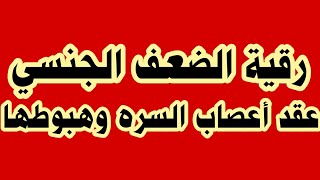 رقية الضعف الجنسي
عقد أعصاب السره وهبوطها